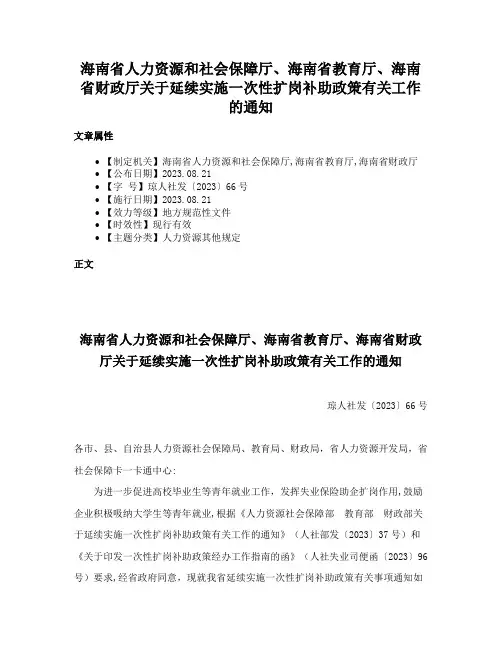 海南省人力资源和社会保障厅、海南省教育厅、海南省财政厅关于延续实施一次性扩岗补助政策有关工作的通知

文章属性

• 【制定机关】海南省人力资源和社会保障厅,海南省教育厅,海南省财政厅
• 【公布日期】2023.08.21
• 【字　号】琼人社发〔2023〕66号
• 【施行日期】2023.08.21
• 【效力等级】地方规范性文件
• 【时效性】现行有效
• 【主题分类】人力资源其他规定

正文

海南省人力资源和社会保障厅、海南省教育厅、海南省财政厅关于延续实施一次性扩岗补助政策有关工作的通知

琼人社发〔2023〕66号

各市、县、自治县人力资源社会保障局、教育局、财政局，省人力资源开发局，省社会保障卡一卡通中心：

为进一步促进高校毕业生等青年就业工作，发挥失业保险助企扩岗作用,鼓励企业积极吸纳大学生等青年就业，根据《人力资源社会保障部　教育部　财政部关于延续实施一次性扩岗补助政策有关工作的通知》（人社部发〔2023〕37号）和《关于印发一次性扩岗补助政策经办工作指南的函》（人社失业司便函〔2023〕96号）要求,经省政府同意，现就我省延续实施一次性扩岗补助政策有关事项通知如